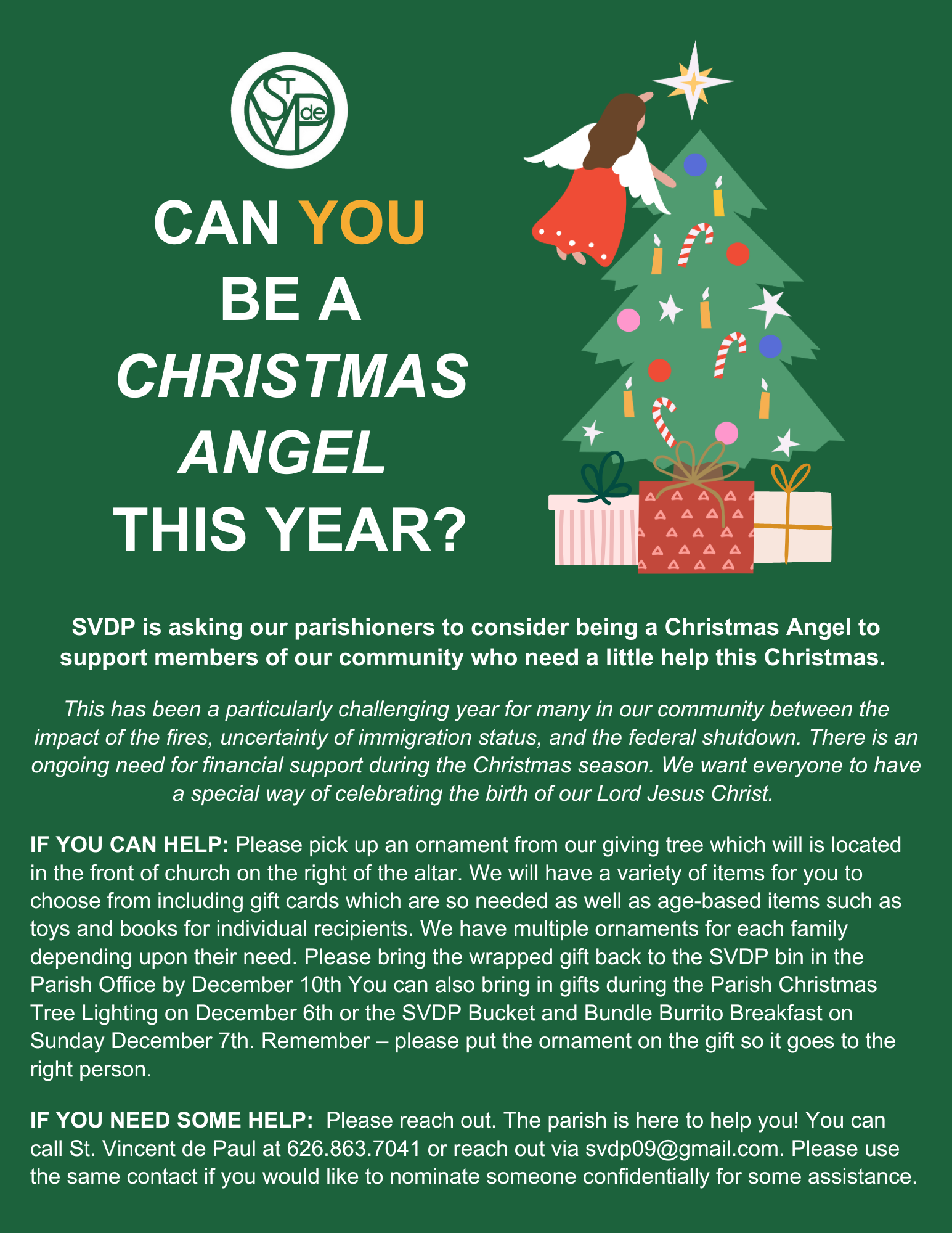 CAN YOU
BE A
CHRISTMAS
ANGEL
THIS YEAR?

SVDP is asking our parishioners to consider being a Christmas Angel to support members of our community who need a little help this Christmas.

This has been a particularly challenging year for many in our community between the impact of the fires, uncertainty of immigration status, and the federal shutdown. There is an ongoing need for financial support during the Christmas season. We want everyone to have a special way of celebrating the birth of our Lord Jesus Christ.

IF YOU CAN HELP: Please pick up an ornament from our giving tree which will is located in the front of church on the right of the altar. We will have a variety of items for you to choose from including gift cards which are so needed as well as age-based items such as toys and books for individual recipients. We have multiple ornaments for each family depending upon their need. Please bring the wrapped gift back to the SVDP bin in the Parish Office by December 10th You can also bring in gifts during the Parish Christmas Tree Lighting on December 6th or the SVDP Bucket and Bundle Burrito Breakfast on Sunday December 7th. Remember – please put the ornament on the gift so it goes to the right person.

IF YOU NEED SOME HELP: Please reach out. The parish is here to help you! You can call St. Vincent de Paul at 626.863.7041 or reach out via svdp09@gmail.com. Please use the same contact if you would like to nominate someone confidentially for some assistance.